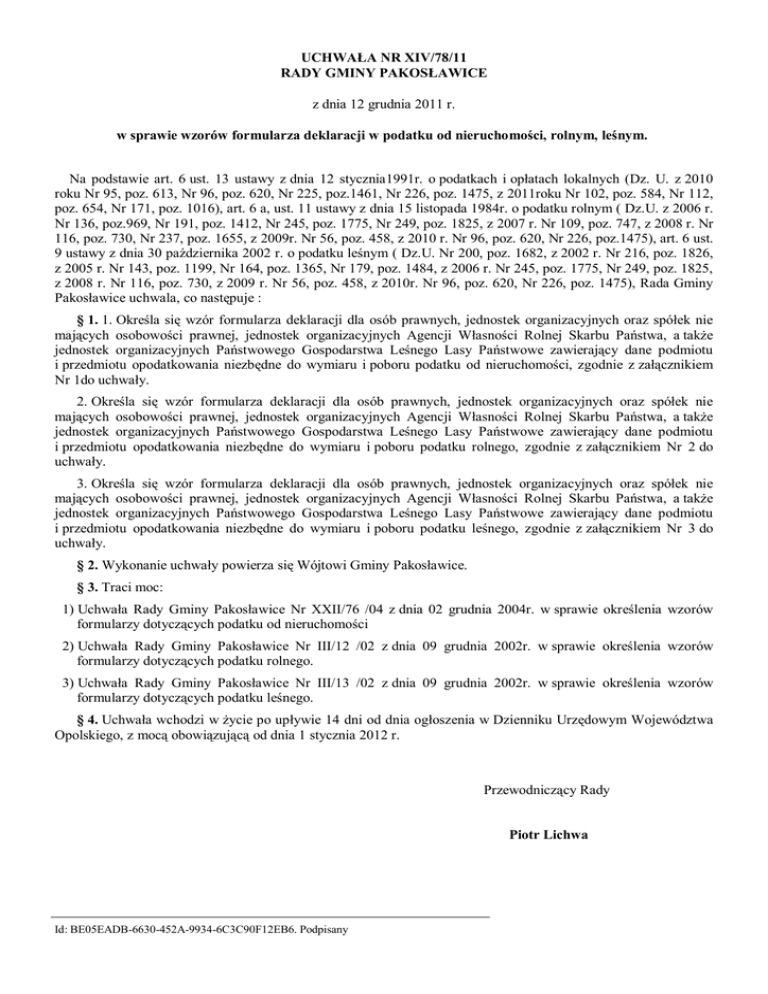 UCHWAŁA NR XIV/78/11
RADY GMINY PAKOSŁAWICE

z dnia 12 grudnia 2011 r.

w sprawie wzorów formularza deklaracji w podatku od nieruchomości, rolnym, leśnym.

Na podstawie art. 6 ust. 13 ustawy z dnia 12 stycznia1991r. o podatkach i opłatach lokalnych (Dz. U. z 2010 roku Nr 95, poz. 613, Nr 96, poz. 620, Nr 225, poz.1461, Nr 226, poz. 1475, z 2011roku Nr 102, poz. 584, Nr 112, poz. 654, Nr 171, poz. 1016), art. 6 a, ust. 11 ustawy z dnia 15 listopada 1984r. o podatku rolnym ( Dz.U. z 2006 r. Nr 136, poz.969, Nr 191, poz. 1412, Nr 245, poz. 1775, Nr 249, poz. 1825, z 2007 r. Nr 109, poz. 747, z 2008 r. Nr 116, poz. 730, Nr 237, poz. 1655, z 2009r. Nr 56, poz. 458, z 2010 r. Nr 96, poz. 620, Nr 226, poz.1475), art. 6 ust. 9 ustawy z dnia 30 października 2002 r. o podatku leśnym ( Dz.U. Nr 200, poz. 1682, z 2002 r. Nr 216, poz. 1826, z 2005 r. Nr 143, poz. 1199, Nr 164, poz. 1365, Nr 179, poz. 1484, z 2006 r. Nr 245, poz. 1775, Nr 249, poz. 1825, z 2008 r. Nr 116, poz. 730, z 2009 r. Nr 56, poz. 458, z 2010r. Nr 96, poz. 620, Nr 226, poz. 1475), Rada Gminy Pakosławice uchwala, co następuje :

§ 1. 1. Określa się wzór formularza deklaracji dla osób prawnych, jednostek organizacyjnych oraz spółek nie mających osobowości prawnej, jednostek organizacyjnych Agencji Własności Rolnej Skarbu Państwa, a także jednostek organizacyjnych Państwowego Gospodarstwa Leśnego Lasy Państwowe zawierający dane podmiotu i przedmiotu opodatkowania niezbędne do wymiaru i poboru podatku od nieruchomości, zgodnie z załącznikiem Nr 1do uchwały.

2. Określa się wzór formularza deklaracji dla osób prawnych, jednostek organizacyjnych oraz spółek nie mających osobowości prawnej, jednostek organizacyjnych Agencji Własności Rolnej Skarbu Państwa, a także jednostek organizacyjnych Państwowego Gospodarstwa Leśnego Lasy Państwowe zawierający dane podmiotu i przedmiotu opodatkowania niezbędne do wymiaru i poboru podatku rolnego, zgodnie z załącznikiem Nr 2 do uchwały.

3. Określa się wzór formularza deklaracji dla osób prawnych, jednostek organizacyjnych oraz spółek nie mających osobowości prawnej, jednostek organizacyjnych Agencji Własności Rolnej Skarbu Państwa, a także jednostek organizacyjnych Państwowego Gospodarstwa Leśnego Lasy Państwowe zawierający dane podmiotu i przedmiotu opodatkowania niezbędne do wymiaru i poboru podatku leśnego, zgodnie z załącznikiem Nr 3 do uchwały.

§ 2. Wykonanie uchwały powierza się Wójtowi Gminy Pakosławice.

§ 3. Traci moc:

1) Uchwała Rady Gminy Pakosławice Nr XXII/76 /04 z dnia 02 grudnia 2004r. w sprawie określenia wzorów formularzy dotyczących podatku od nieruchomości

2) Uchwała Rady Gminy Pakosławice Nr III/12 /02 z dnia 09 grudnia 2002r. w sprawie określenia wzorów formularzy dotyczących podatku rolnego.

3) Uchwała Rady Gminy Pakosławice Nr III/13 /02 z dnia 09 grudnia 2002r. w sprawie określenia wzorów formularzy dotyczących podatku leśnego.

§ 4. Uchwała wchodzi w życie po upływie 14 dni od dnia ogłoszenia w Dzienniku Urzędowym Województwa Opolskiego, z mocą obowiązującą od dnia 1 stycznia 2012 r.

Przewodniczący Rady

Piotr Lichwa

Id: BE05EADB-6630-452A-9934-6C3C90F12EB6. Podpisany